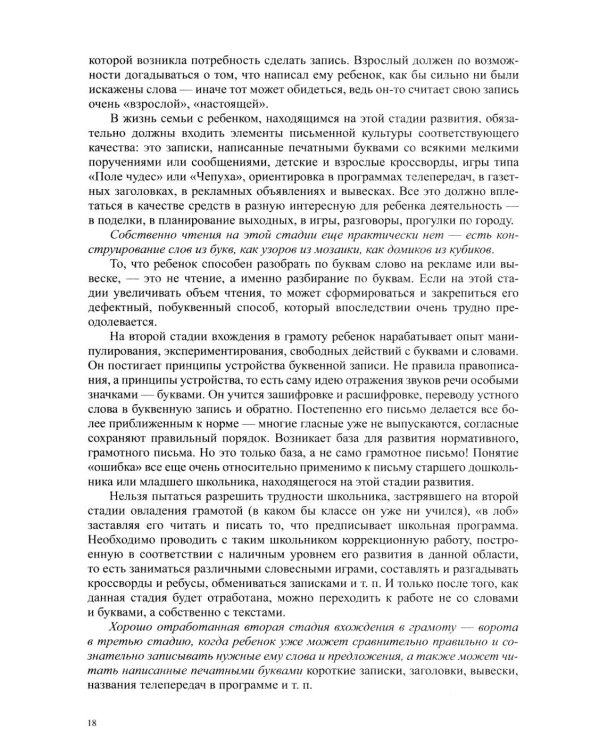 которой возникла потребность сделать запись. Взрослый должен по возможности догадываться о том, что написал ему ребенок, как бы сильно ни были искажены слова — иначе тот может обидеться, ведь он-то считает свою запись очень «взрослой», «настоящей».

В жизнь семьи с ребенком, находящимся на этой стадии развития, обязательно должны входить элементы письменной культуры соответствующего качества: это записки, написанные печатными буквами со всякими мелкими поручениями или сообщениями, детские и взрослые кроссворды, игры типа «Поле чудес» или «Чепуха», ориентировка в программах телепередач, в газетных заголовках, в рекламных объявлениях и вывесках. Все это должно вплетаться в качестве средств в разную интересную для ребенка деятельность — в поделки, в планирование выходных, в игры, разговоры, прогулки по городу.

Собственно чтения на этой стадии еще практически нет — есть конструирование слов из букв, как узоров из мозаики, как домиков из кубиков.

То, что ребенок способен разобрать по буквам слово на рекламе или вывеске, — это не чтение, а именно разбирание по буквам. Если на этой стадии увеличивать объем чтения, то может сформироваться и закрепиться его дефектный, побуквенный способ, который впоследствии очень трудно преодолевается.

На второй стадии вхождения в грамоту ребенок нарабатывает опыт манипулирования, экспериментирования, свободных действий с буквами и словами. Он постигает принципы устройства буквенной записи. Не правила правописания, а принципы устройства, то есть саму идею отражения звуков речи особыми значками — буквами. Он учится зашифровке и расшифровке, переводу устного слова в буквенную запись и обратно. Постепенно его письмо делается все более приближенным к норме — многие гласные уже не выпускаются, согласные сохраняют правильный порядок. Возникает база для развития нормативного, грамотного письма. Но это только база, а не само грамотное письмо! Понятие «ошибка» все еще очень относительно применимо к письму старшего дошкольника или младшего школьника, находящегося на этой стадии развития.

Нельзя пытаться разрешить трудности школьника, застрявшего на второй стадии овладения грамотой (в каком бы классе он уже ни учился), «в лоб» заставляя его читать и писать то, что предписывает школьная программа. Необходимо проводить с таким школьником коррекционную работу, построенную в соответствии с наличным уровнем его развития в данной области, то есть заниматься различными словесными играми, составлять и разгадывать кроссворды и ребусы, обмениваться записками и т. п. И только после того, как данная стадия будет отработана, можно переходить к работе не со словами и буквами, а собственно с текстами.

Хорошо отработанная вторая стадия вхождения в грамоту — ворота в третью стадию, когда ребенок уже может сравнительно правильно и сознательно записывать нужные ему слова и предложения, а также может читать написанные печатными буквами короткие записки, заголовки, вывески, названия телепередач в программе и т. п.

18